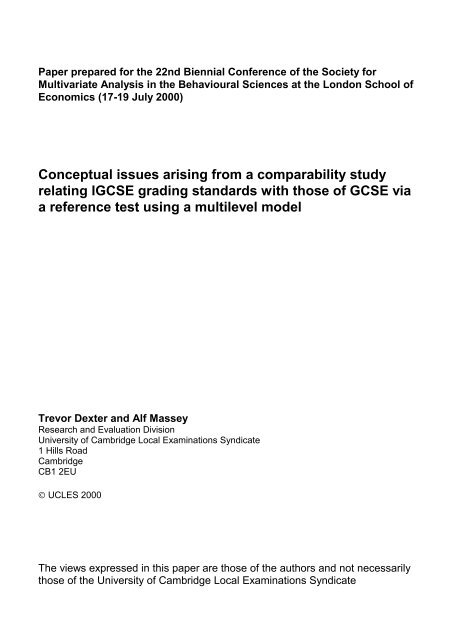 Paper prepared for the 22nd Biennial Conference of the Society for Multivariate Analysis in the Behavioural Sciences at the London School of Economics (17-19 July 2000)

Conceptual issues arising from a comparability study relating IGCSE grading standards with those of GCSE via a reference test using a multilevel model

Trevor Dexter and Alf Massey
Research and Evaluation Division
University of Cambridge Local Examinations Syndicate
1 Hills Road
Cambridge
CB1 2EU

© UCLES 2000

The views expressed in this paper are those of the authors and not necessarily those of the University of Cambridge Local Examinations Syndicate